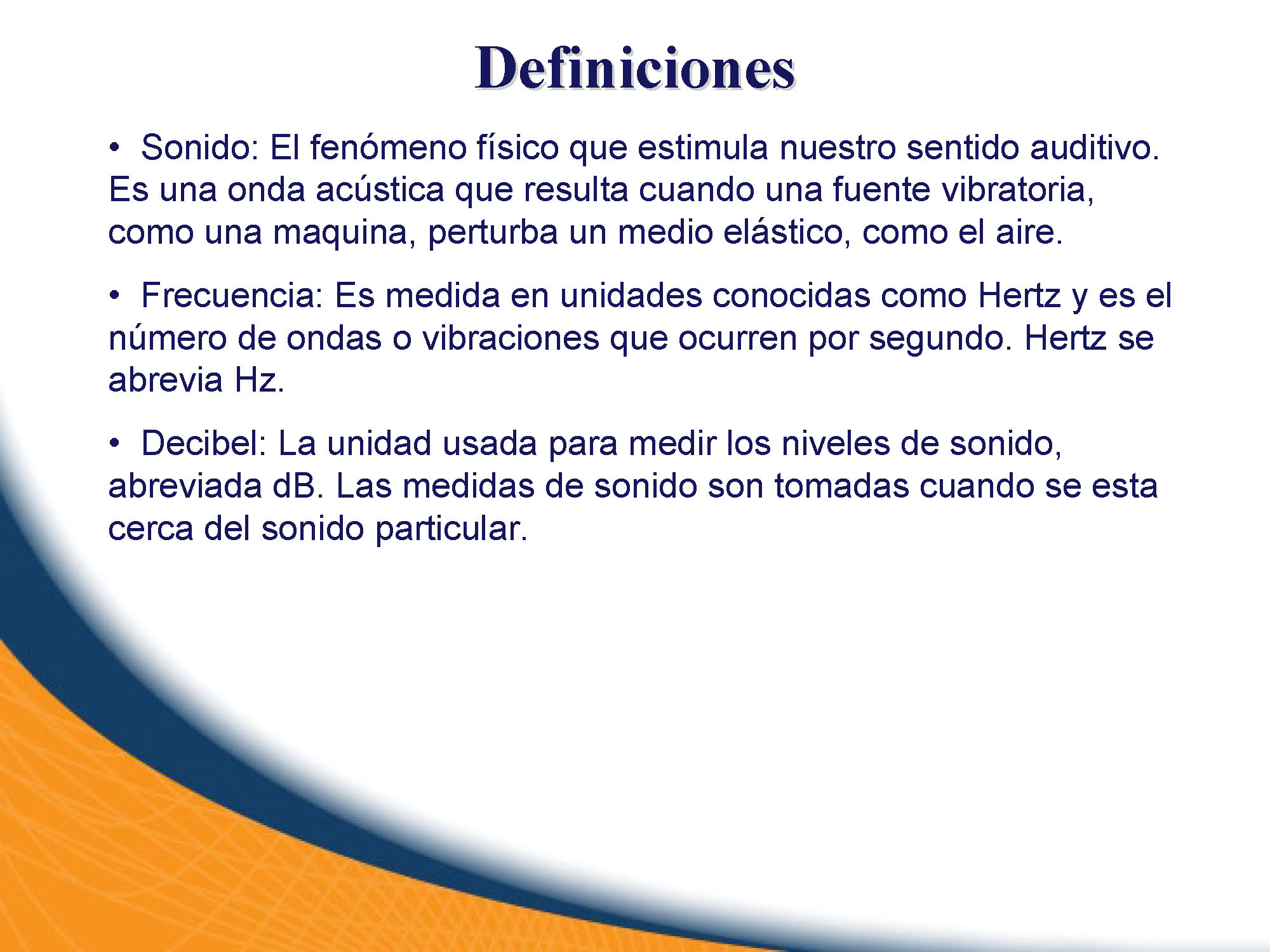 Definiciones

• Sonido: El fenómeno físico que estimula nuestro sentido auditivo. Es una onda acústica que resulta cuando una fuente vibratoria, como una maquina, perturba un medio elástico, como el aire.

• Frecuencia: Es medida en unidades conocidas como Hertz y es el número de ondas o vibraciones que ocurren por segundo. Hertz se abrevia Hz.

• Decibel: La unidad usada para medir los niveles de sonido, abreviada dB. Las medidas de sonido son tomadas cuando se esta cerca del sonido particular.